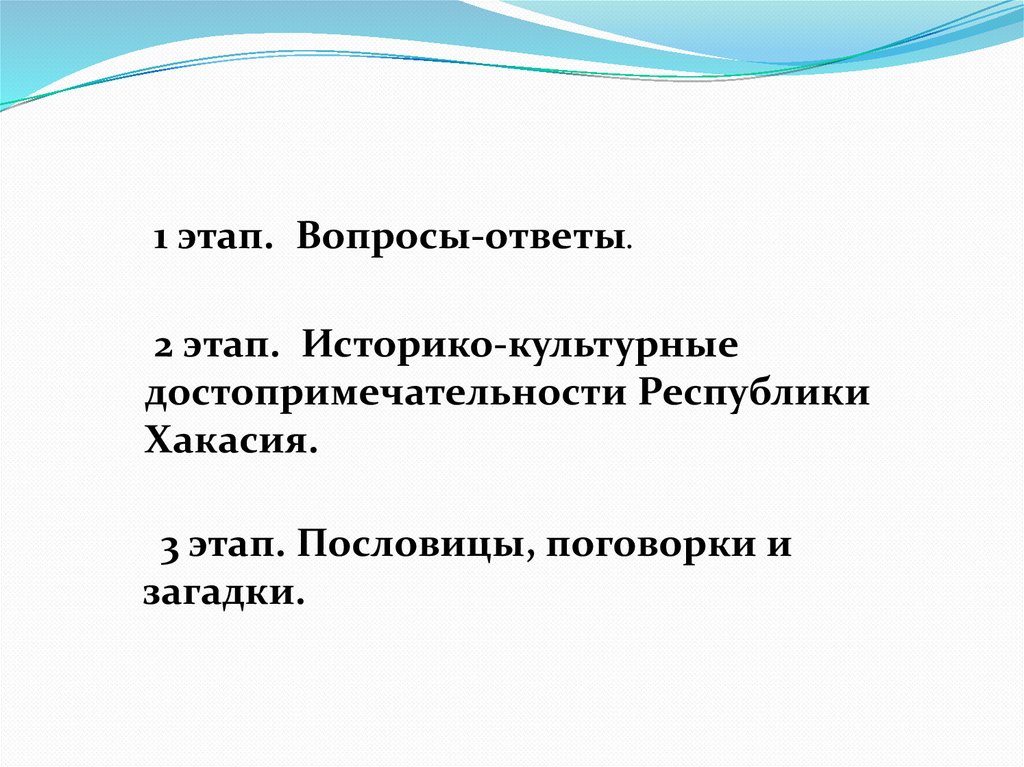 1 этап. Вопросы-ответы.

2 этап. Историко-культурные достопримечательности Республики Хакасия.

3 этап. Пословицы, поговорки и загадки.